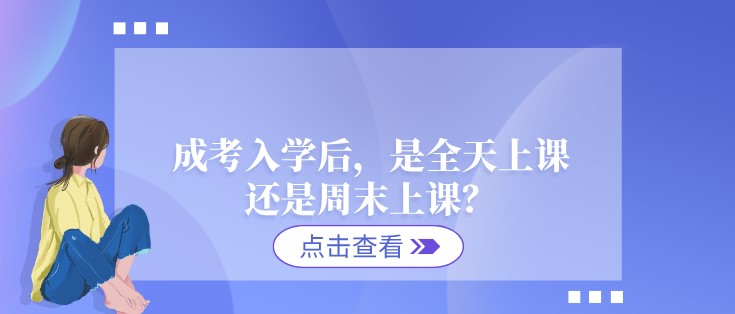 成考入学后，是全天上课还是周末上课？

点击查看